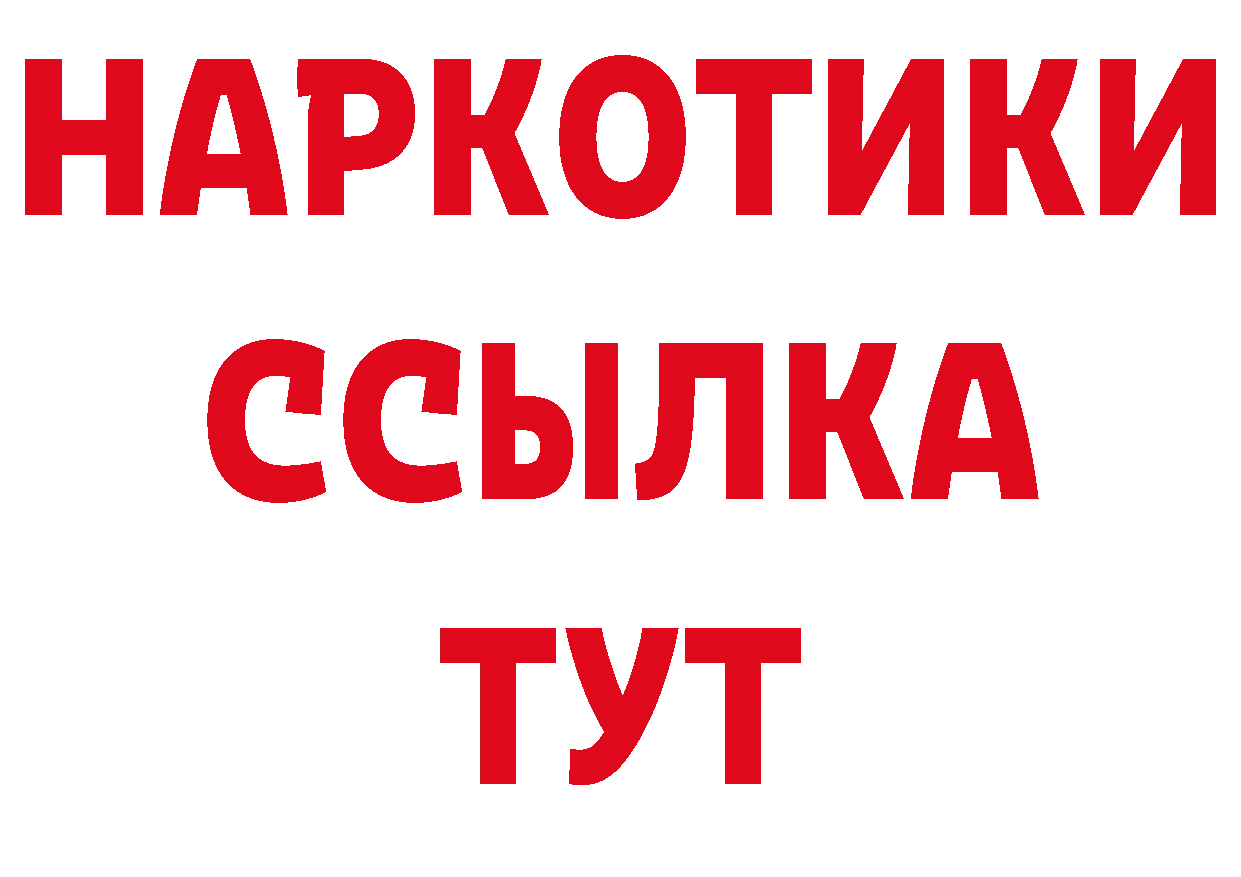 НАРКОТИКИ ССЫЛКА ТУТ